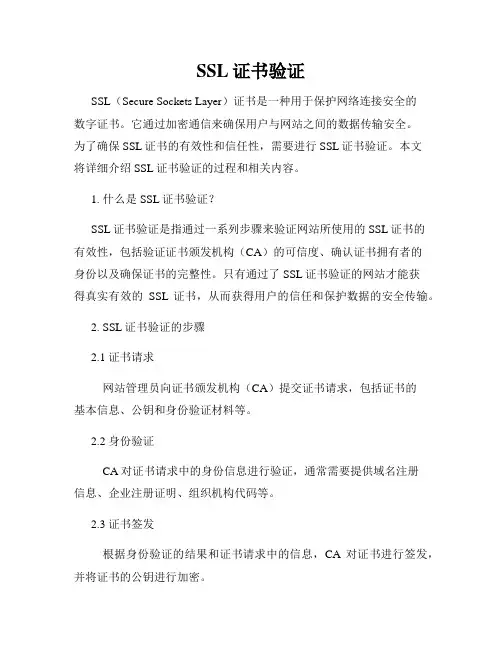 SSL 证书验证

SSL（Secure Sockets Layer）证书是一种用于保护网络连接安全的数字证书。它通过加密通信来确保用户与网站之间的数据传输安全。为了确保 SSL 证书的有效性和信任性，需要进行 SSL 证书验证。本文将详细介绍 SSL 证书验证的过程和相关内容。

1. 什么是 SSL 证书验证？

SSL 证书验证是指通过一系列步骤来验证网站所使用的 SSL 证书的有效性，包括验证证书颁发机构（CA）的可信度、确认证书拥有者的身份以及确保证书的完整性。只有通过了 SSL 证书验证的网站才能获得真实有效的 SSL 证书，从而获得用户的信任和保护数据的安全传输。

2. SSL 证书验证的步骤

2.1 证书请求

网站管理员向证书颁发机构（CA）提交证书请求，包括证书的基本信息、公钥和身份验证材料等。

2.2 身份验证

CA 对证书请求中的身份信息进行验证，通常需要提供域名注册信息、企业注册证明、组织机构代码等。

2.3 证书签发

根据身份验证的结果和证书请求中的信息，CA 对证书进行签发，并将证书的公钥进行加密。